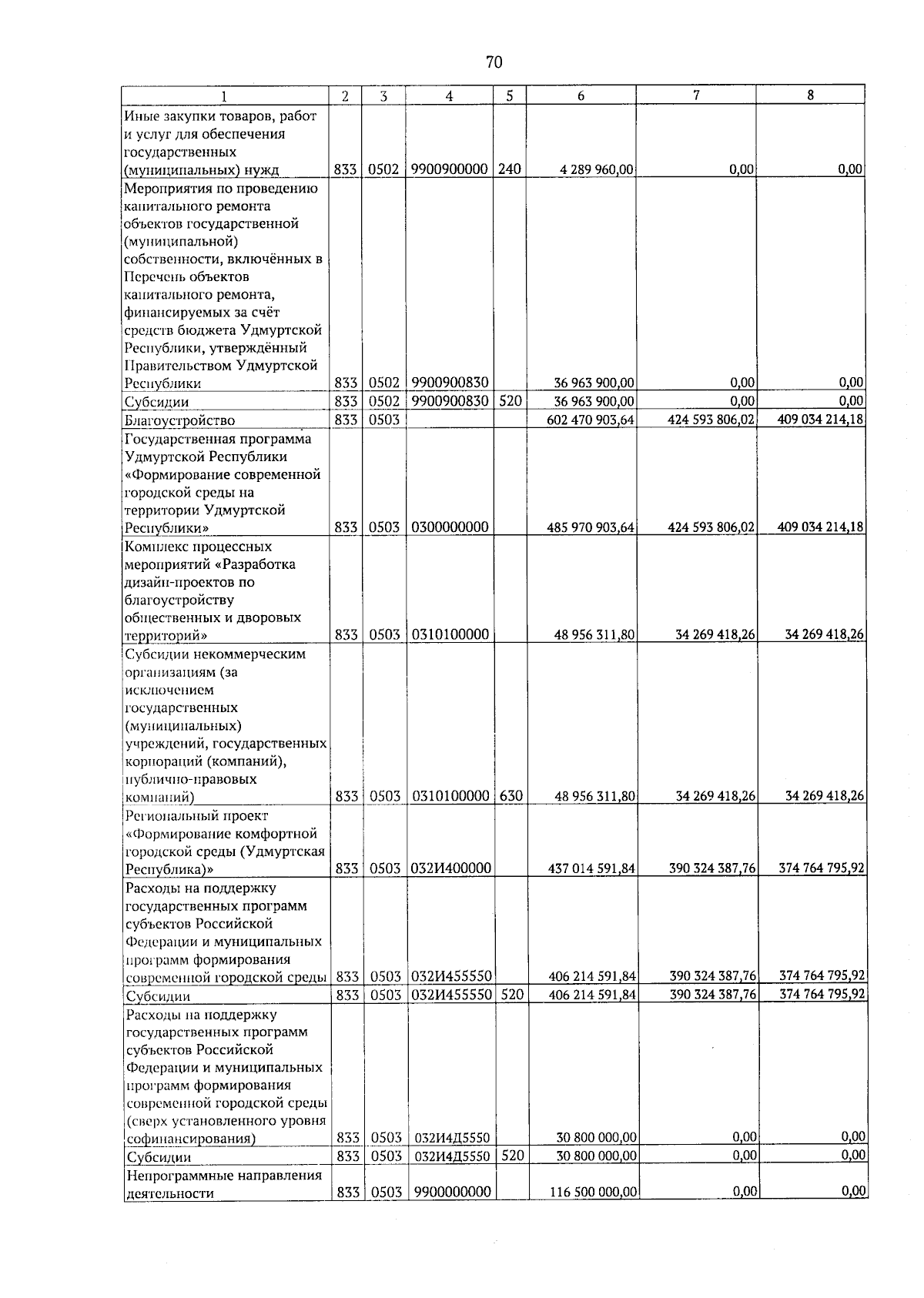 70

| 1 | 2 | 3 | 4 | 5 | 6 | 7 | 8 |
|---|---|---|---|---|---|---|---|
| Иные закупки товаров, работ и услуг для обеспечения государственных (муниципальных) нужд | 833 | 0502 | 9900900000 | 240 | 4 289 960,00 | 0,00 | 0,00 |
| Мероприятия по проведению капитального ремонта объектов государственной (муниципальной) собственности, включённых в Перечень объектов капитального ремонта, финансируемых за счёт средств бюджета Удмуртской Республики, утверждённый Правительством Удмуртской Республики | 833 | 0502 | 9900900830 | | 36 963 900,00 | 0,00 | 0,00 |
| Субсидии | 833 | 0502 | 9900900830 | 520 | 36 963 900,00 | 0,00 | 0,00 |
| Благоустройство | 833 | 0503 | | | 602 470 903,64 | 424 593 806,02 | 409 034 214,18 |
| Государственная программа Удмуртской Республики «Формирование современной городской среды на территории Удмуртской Республики» | 833 | 0503 | 0300000000 | | 485 970 903,64 | 424 593 806,02 | 409 034 214,18 |
| Комплекс процессных мероприятий «Разработка дизайн-проектов по благоустройству общественных и дворовых территорий» | 833 | 0503 | 0310100000 | | 48 956 311,80 | 34 269 418,26 | 34 269 418,26 |
| Субсидии некоммерческим организациям (за исключением государственных (муниципальных) учреждений, государственных корпораций (компаний), публично-правовых компаний) | 833 | 0503 | 0310100000 | 630 | 48 956 311,80 | 34 269 418,26 | 34 269 418,26 |
| Региональный проект «Формирование комфортной городской среды (Удмуртская Республика)» | 833 | 0503 | 032И400000 | | 437 014 591,84 | 390 324 387,76 | 374 764 795,92 |
| Расходы на поддержку государственных программ субъектов Российской Федерации и муниципальных программ формирования современной городской среды | 833 | 0503 | 032И455550 | | 406 214 591,84 | 390 324 387,76 | 374 764 795,92 |
| Субсидии | 833 | 0503 | 032И455550 | 520 | 406 214 591,84 | 390 324 387,76 | 374 764 795,92 |
| Расходы на поддержку государственных программ субъектов Российской Федерации и муниципальных программ формирования современной городской среды (сверх установленного уровня софинансирования) | 833 | 0503 | 032И4Д5550 | | 30 800 000,00 | 0,00 | 0,00 |
| Субсидии | 833 | 0503 | 032И4Д5550 | 520 | 30 800 000,00 | 0,00 | 0,00 |
| Непрограммные направления деятельности | 833 | 0503 | 9900000000 | | 116 500 000,00 | 0,00 | 0,00 |